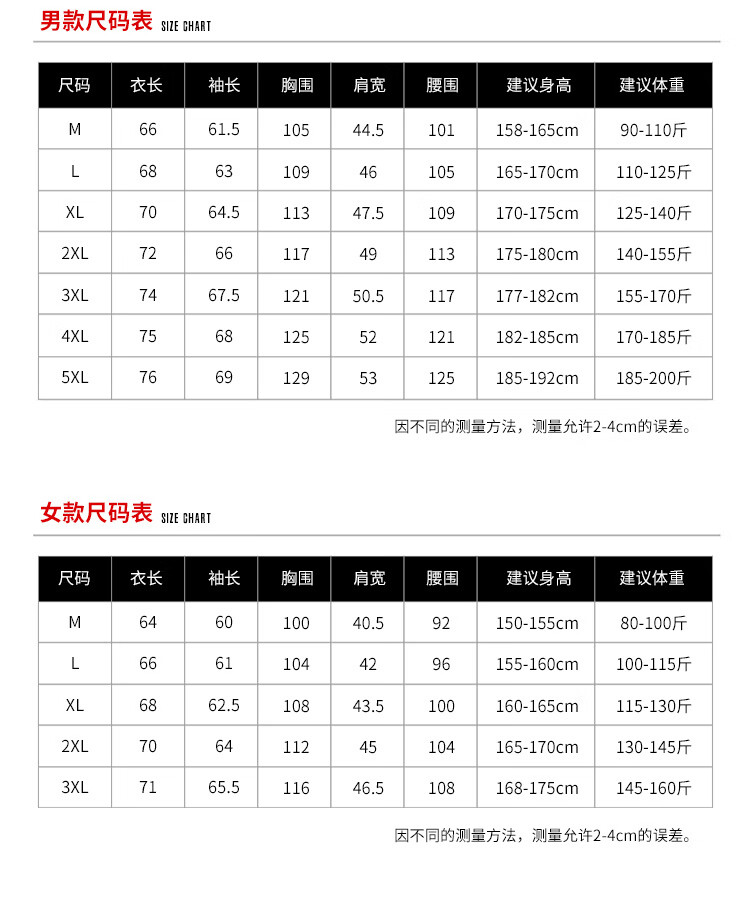 男款尺码表 SIZE CHART

| 尺码 | 衣长 | 袖长 | 胸围 | 肩宽 | 腰围 | 建议身高 | 建议体重 |
|---|---|---|---|---|---|---|---|
| M | 66 | 61.5 | 105 | 44.5 | 101 | 158-165cm | 90-110斤 |
| L | 68 | 63 | 109 | 46 | 105 | 165-170cm | 110-125斤 |
| XL | 70 | 64.5 | 113 | 47.5 | 109 | 170-175cm | 125-140斤 |
| 2XL | 72 | 66 | 117 | 49 | 113 | 175-180cm | 140-155斤 |
| 3XL | 74 | 67.5 | 121 | 50.5 | 117 | 177-182cm | 155-170斤 |
| 4XL | 75 | 68 | 125 | 52 | 121 | 182-185cm | 170-185斤 |
| 5XL | 76 | 69 | 129 | 53 | 125 | 185-192cm | 185-200斤 |

因不同的测量方法，测量允许2-4cm的误差。

女款尺码表 SIZE CHART

| 尺码 | 衣长 | 袖长 | 胸围 | 肩宽 | 腰围 | 建议身高 | 建议体重 |
|---|---|---|---|---|---|---|---|
| M | 64 | 60 | 100 | 40.5 | 92 | 150-155cm | 80-100斤 |
| L | 66 | 61 | 104 | 42 | 96 | 155-160cm | 100-115斤 |
| XL | 68 | 62.5 | 108 | 43.5 | 100 | 160-165cm | 115-130斤 |
| 2XL | 70 | 64 | 112 | 45 | 104 | 165-170cm | 130-145斤 |
| 3XL | 71 | 65.5 | 116 | 46.5 | 108 | 168-175cm | 145-160斤 |

因不同的测量方法，测量允许2-4cm的误差。